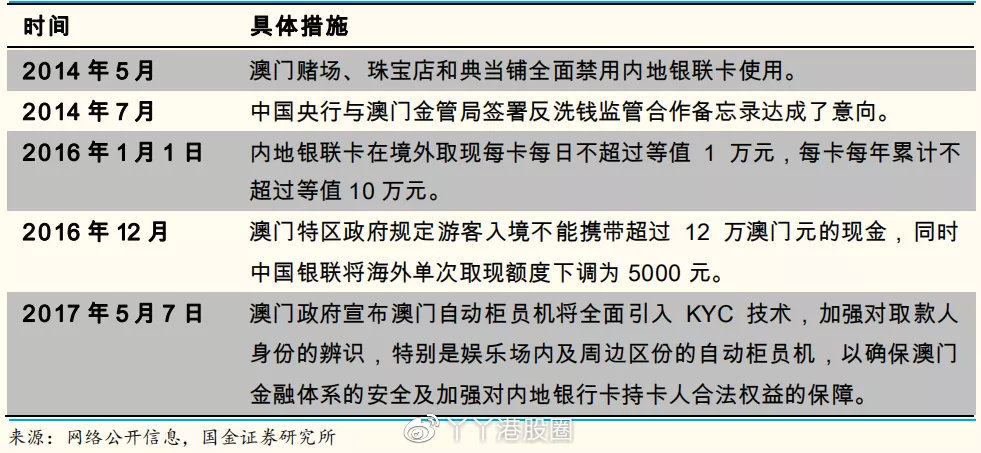 | 时间 | 具体措施 |
|---|---|
| 2014 年 5 月 | 澳门赌场、珠宝店和典当铺全面禁用内地银联卡使用。 |
| 2014 年 7 月 | 中国央行与澳门金管局签署反洗钱监管合作备忘录达成了意向。 |
| 2016 年 1 月 1 日 | 内地银联卡在境外取现每卡每日不超过等值 1 万元，每卡每年累计不超过等值 10 万元。 |
| 2016 年 12 月 | 澳门特区政府规定游客入境不能携带超过 12 万澳门元的现金，同时中国银联将海外单次取现额度下调为 5000 元。 |
| 2017 年 5 月 7 日 | 澳门政府宣布澳门自动柜员机将全面引入 KYC 技术，加强对取款人身份的辨识，特别是娱乐场内及周边区份的自动柜员机，以确保澳门金融体系的安全及加强对内地银行卡持卡人合法权益的保障。 |

来源：网络公开信息，国金证券研究所

丫丫港股圈